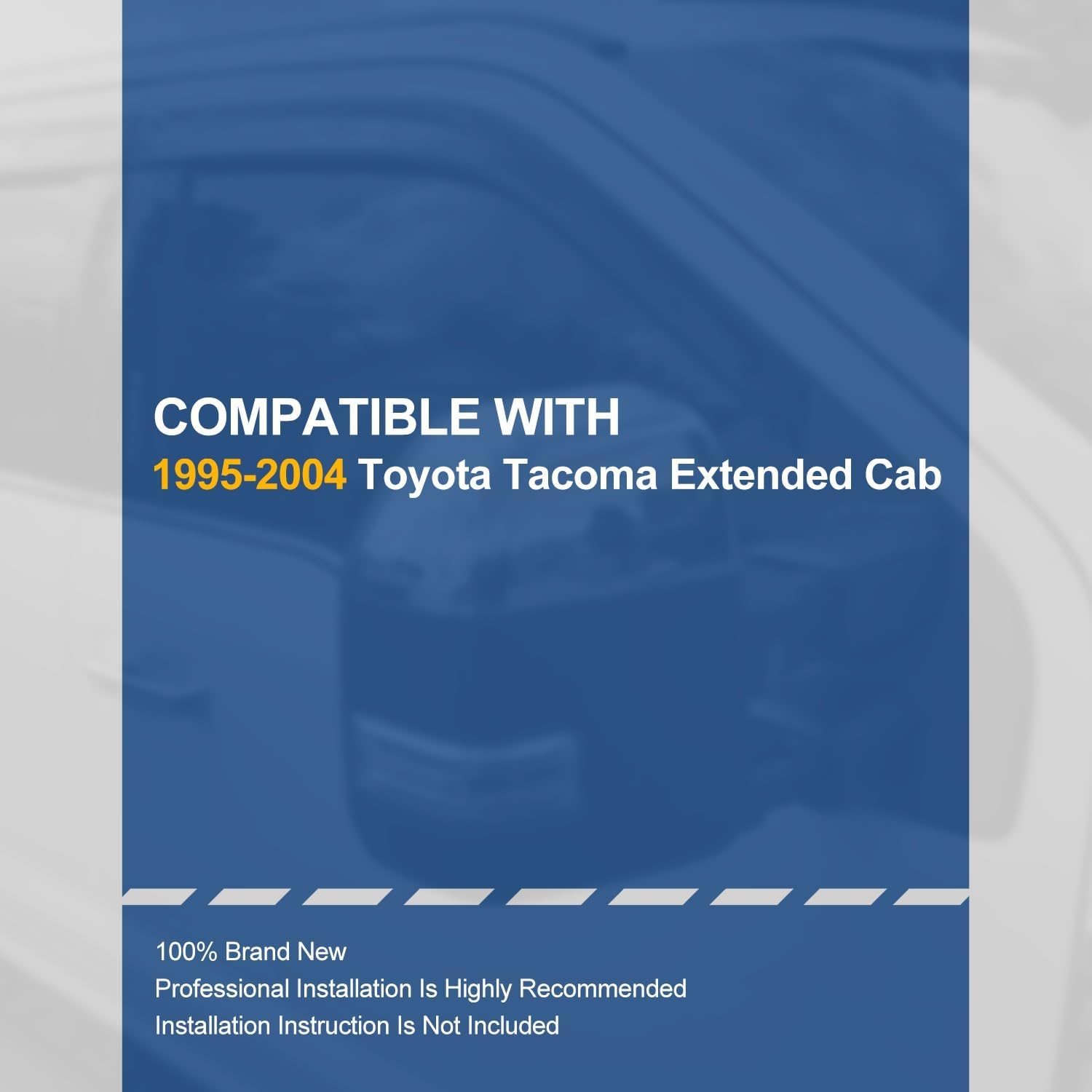 COMPATIBLE WITH
1995-2004 Toyota Tacoma Extended Cab

100% Brand New
Professional Installation Is Highly Recommended
Installation Instruction Is Not Included